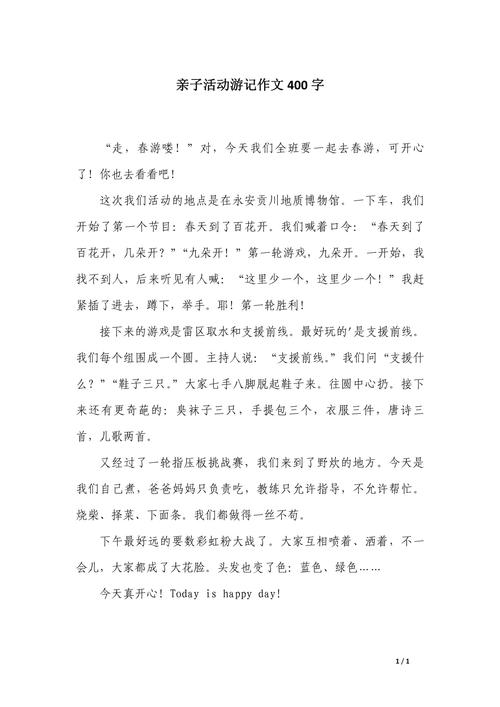 亲子活动游记作文400字

“走，春游喽！”对，今天我们全班要一起去春游，可开心了！你也去看看吧！

这次我们活动的地点是在永安贡川地质博物馆。一下车，我们开始了第一个节目：春天到了百花开。我们喊着口令：“春天到了百花开，几朵开？”“九朵开！”第一轮游戏，九朵开。一开始，我找不到人，后来听见有人喊：“这里少一个，这里少一个！”我赶紧插了进去，蹲下，举手。耶！第一轮胜利！

接下来的游戏是雷区取水和支援前线。最好玩的'是支援前线。我们每个组围成一个圆。主持人说：“支援前线。”我们问“支援什么？”“鞋子三只。”大家七手八脚脱起鞋子来。往圆中心扔。接下来还有更奇葩的：臭袜子三只，手提包三个，衣服三件，唐诗三首，儿歌两首。

又经过了一轮指压板挑战赛，我们来到了野炊的地方。今天是我们自己煮，爸爸妈妈只负责吃，教练只允许指导，不允许帮忙。烧柴、择菜、下面条。我们都做得一丝不苟。

下午最好远的要数彩虹粉大战了。大家互相喷着、洒着，不一会儿，大家都成了大花脸。头发也变了色：蓝色、绿色……

今天真开心！Today is happy day!

1 / 1